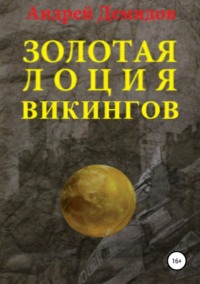 Андрей Демидов

ЗОЛОТАЯ ЛОЦИЯ ВИКИНГОВ

16+